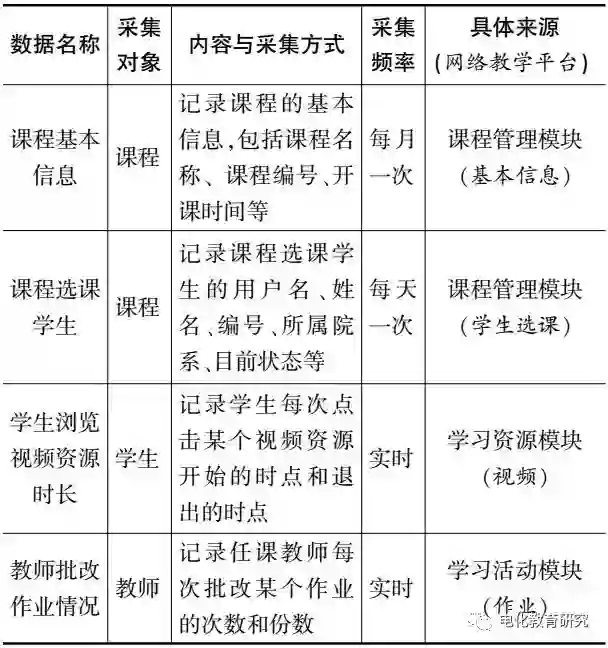 | 数据名称 | 采集对象 | 内容与采集方式 | 采集频率 | 具体来源(网络教学平台) |
|---|---|---|---|---|
| 课程基本信息 | 课程 | 记录课程的基本信息,包括课程名称、课程编号、开课时间等 | 每月一次 | 课程管理模块(基本信息) |
| 课程选课学生 | 课程 | 记录课程选课学生的用户名、姓名、编号、所属院系、目前状态等 | 每天一次 | 课程管理模块(学生选课) |
| 学生浏览视频资源时长 | 学生 | 记录学生每次点击某个视频资源开始的时点和退出的时点 | 实时 | 学习资源模块(视频) |
| 教师批改作业情况 | 教师 | 记录任课教师每次批改某个作业的次数和份数 | 实时 | 学习活动模块(作业) |

电化教育研究